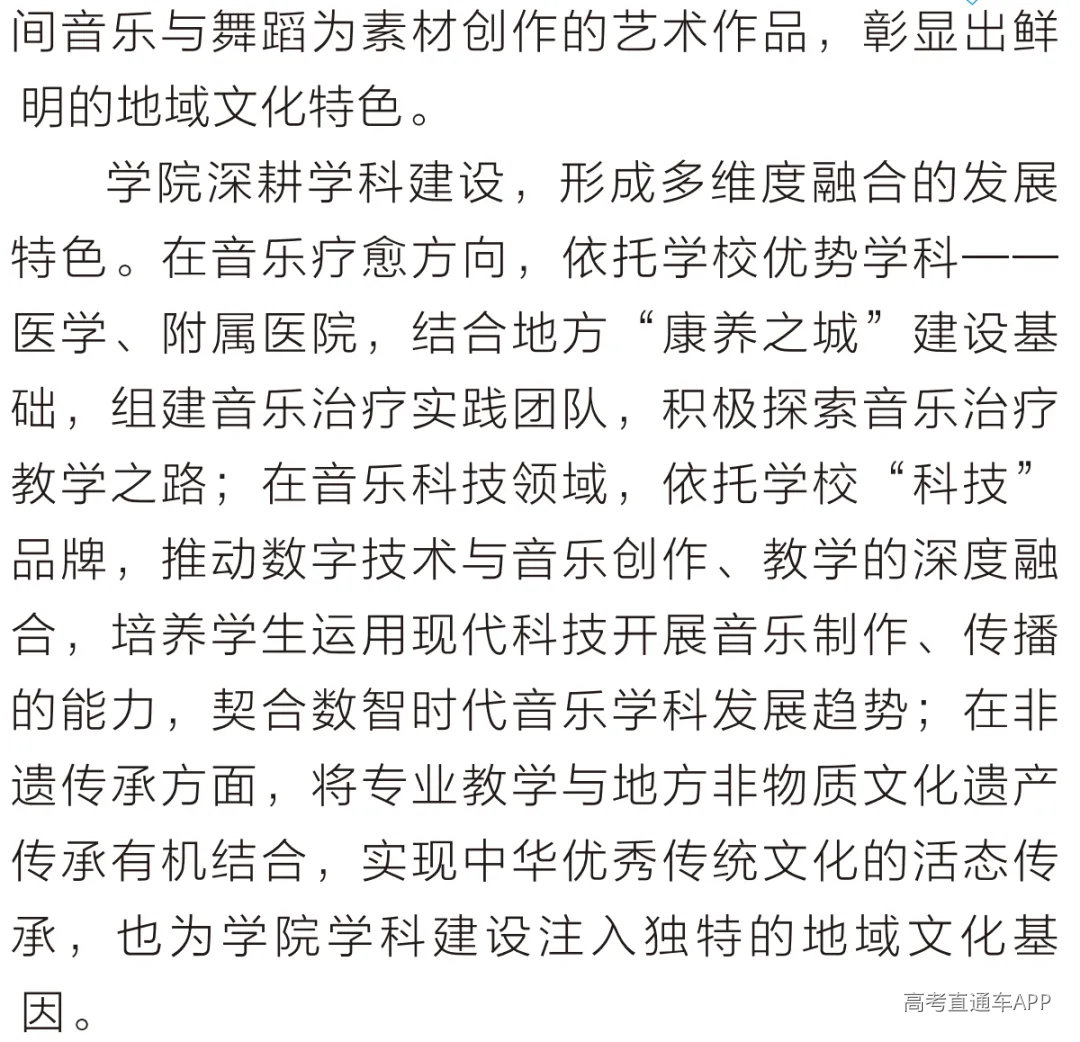 间音乐与舞蹈为素材创作的艺术作品，彰显出鲜明的地域文化特色。

学院深耕学科建设，形成多维度融合的发展特色。在音乐疗愈方向，依托学校优势学科——医学、附属医院，结合地方“康养之城”建设基础，组建音乐治疗实践团队，积极探索音乐治疗教学之路；在音乐科技领域，依托学校“科技”品牌，推动数字技术与音乐创作、教学的深度融合，培养学生运用现代科技开展音乐制作、传播的能力，契合数智时代音乐学科发展趋势；在非遗传承方面，将专业教学与地方非物质文化遗产传承有机结合，实现中华优秀传统文化的活态传承，也为学院学科建设注入独特的地域文化基因。

高考直通车APP